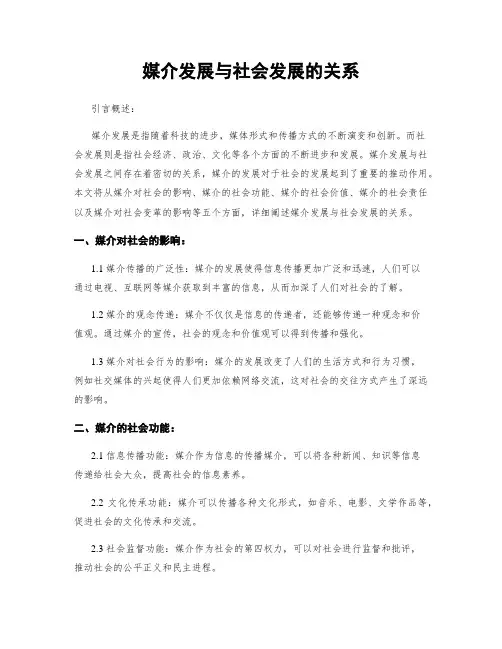 媒介发展与社会发展的关系

引言概述：

媒介发展是指随着科技的进步，媒体形式和传播方式的不断演变和创新。而社会发展则是指社会经济、政治、文化等各个方面的不断进步和发展。媒介发展与社会发展之间存在着密切的关系，媒介的发展对于社会的发展起到了重要的推动作用。本文将从媒介对社会的影响、媒介的社会功能、媒介的社会价值、媒介的社会责任以及媒介对社会变革的影响等五个方面，详细阐述媒介发展与社会发展的关系。

一、媒介对社会的影响：

1.1 媒介传播的广泛性：媒介的发展使得信息传播更加广泛和迅速，人们可以通过电视、互联网等媒介获取到丰富的信息，从而加深了人们对社会的了解。

1.2 媒介的观念传递：媒介不仅仅是信息的传递者，还能够传递一种观念和价值观。通过媒介的宣传，社会的观念和价值观可以得到传播和强化。

1.3 媒介对社会行为的影响：媒介的发展改变了人们的生活方式和行为习惯，例如社交媒体的兴起使得人们更加依赖网络交流，这对社会的交往方式产生了深远的影响。

二、媒介的社会功能：

2.1 信息传播功能：媒介作为信息的传播媒介，可以将各种新闻、知识等信息传递给社会大众，提高社会的信息素养。

2.2 文化传承功能：媒介可以传播各种文化形式，如音乐、电影、文学作品等，促进社会的文化传承和交流。

2.3 社会监督功能：媒介作为社会的第四权力，可以对社会进行监督和批评，推动社会的公平正义和民主进程。